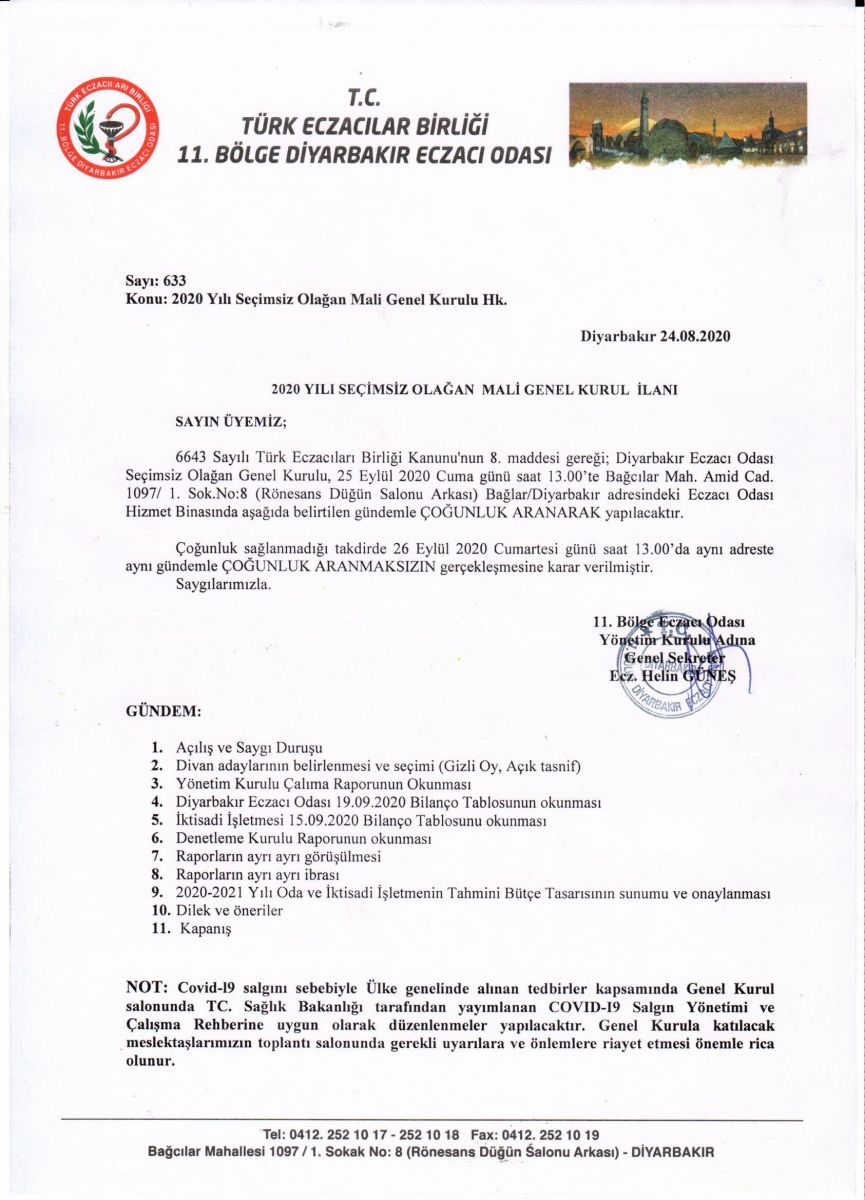 TÜRK ECZACILARI BİRLİĞİ 11. BÖLGE DİYARBAKIR ECZACI ODASI

T.C.
TÜRK ECZACILAR BİRLİĞİ
11. BÖLGE DİYARBAKIR ECZACI ODASI

Sayı: 633
Konu: 2020 Yılı Seçimsiz Olağan Mali Genel Kurulu Hk.

Diyarbakır 24.08.2020

2020 YILI SEÇİMSİZ OLAĞAN MALİ GENEL KURUL İLANI

SAYIN ÜYEMİZ;

6643 Sayılı Türk Eczacıları Birliği Kanunu'nun 8. maddesi gereği; Diyarbakır Eczacı Odası Seçimsiz Olağan Genel Kurulu, 25 Eylül 2020 Cuma günü saat 13.00'te Bağcılar Mah. Amid Cad. 1097/ 1. Sok.No:8 (Rönesans Düğün Salonu Arkası) Bağlar/Diyarbakır adresindeki Eczacı Odası Hizmet Binasında aşağıda belirtilen gündemle ÇOĞUNLUK ARANARAK yapılacaktır.

Çoğunluk sağlanmadığı takdirde 26 Eylül 2020 Cumartesi günü saat 13.00'da aynı adreste aynı gündemle ÇOĞUNLUK ARANMAKSIZIN gerçekleşmesine karar verilmiştir.
Saygılarımızla.

11. Bölge Eczacı Odası
Yönetim Kurulu Adına
Genel Sekreter
Ecz. Helin GÜNEŞ

DİYARBAKIR

GÜNDEM:

1. Açılış ve Saygı Duruşu
2. Divan adaylarının belirlenmesi ve seçimi (Gizli Oy, Açık tasnif)
3. Yönetim Kurulu Çalıma Raporunun Okunması
4. Diyarbakır Eczacı Odası 19.09.2020 Bilanço Tablosunun okunması
5. İktisadi İşletmesi 15.09.2020 Bilanço Tablosunu okunması
6. Denetleme Kurulu Raporunun okunması
7. Raporların ayrı ayrı görüşülmesi
8. Raporların ayrı ayrı ibrası
9. 2020-2021 Yılı Oda ve İktisadi İşletmenin Tahmini Bütçe Tasarısının sunumu ve onaylanması
10. Dilek ve öneriler
11. Kapanış

NOT: Covid-19 salgını sebebiyle Ülke genelinde alınan tedbirler kapsamında Genel Kurul salonunda TC. Sağlık Bakanlığı tarafından yayımlanan COVID-19 Salgın Yönetimi ve Çalışma Rehberine uygun olarak düzenlenmeler yapılacaktır. Genel Kurula katılacak meslektaşlarımızın toplantı salonunda gerekli uyarılara ve önlemlere riayet etmesi önemle rica olunur.

Tel: 0412. 252 10 17 - 252 10 18 Fax: 0412. 252 10 19
Bağcılar Mahallesi 1097 / 1. Sokak No: 8 (Rönesans Düğün Salonu Arkası) - DİYARBAKIR